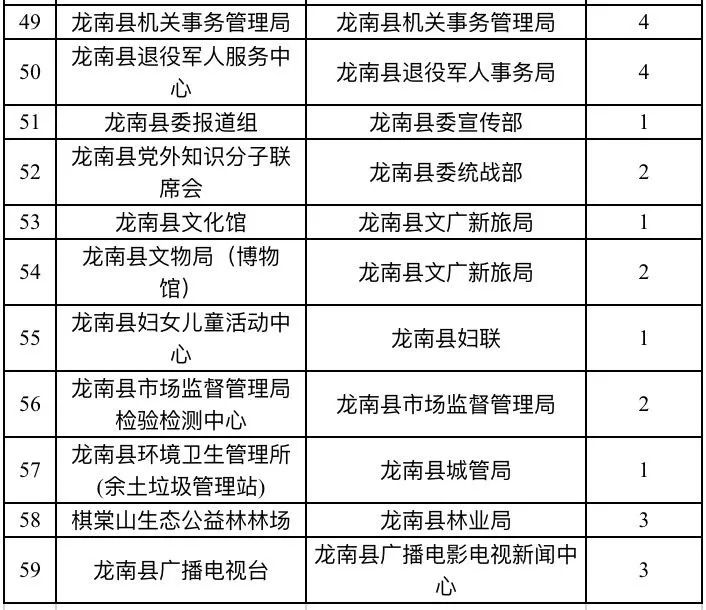 | 49 | 龙南县机关事务管理局 | 龙南县机关事务管理局 | 4 |
|---|---|---|---|
| 50 | 龙南县退役军人服务中心 | 龙南县退役军人事务局 | 4 |
| 51 | 龙南县委报道组 | 龙南县委宣传部 | 1 |
| 52 | 龙南县党外知识分子联席会 | 龙南县委统战部 | 2 |
| 53 | 龙南县文化馆 | 龙南县文广新旅局 | 1 |
| 54 | 龙南县文物局（博物馆） | 龙南县文广新旅局 | 2 |
| 55 | 龙南县妇女儿童活动中心 | 龙南县妇联 | 1 |
| 56 | 龙南县市场监督管理局检验检测中心 | 龙南县市场监督管理局 | 2 |
| 57 | 龙南县环境卫生管理所(余土垃圾管理站) | 龙南县城管局 | 1 |
| 58 | 棋棠山生态公益林林场 | 龙南县林业局 | 3 |
| 59 | 龙南县广播电视台 | 龙南县广播电影电视新闻中心 | 3 |